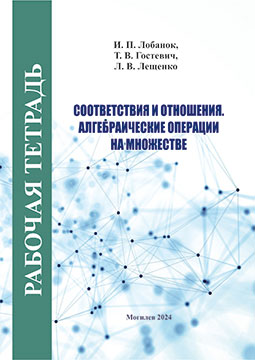 РАБОЧАЯ ТЕТРАДЬ

И. П. Лобанок,
Т. В. Гостевич,
Л. В. Лещенко

СООТВЕТСТВИЯ И ОТНОШЕНИЯ.
АЛГЕБРАИЧЕСКИЕ ОПЕРАЦИИ
НА МНОЖЕСТВЕ

Могилев 2024